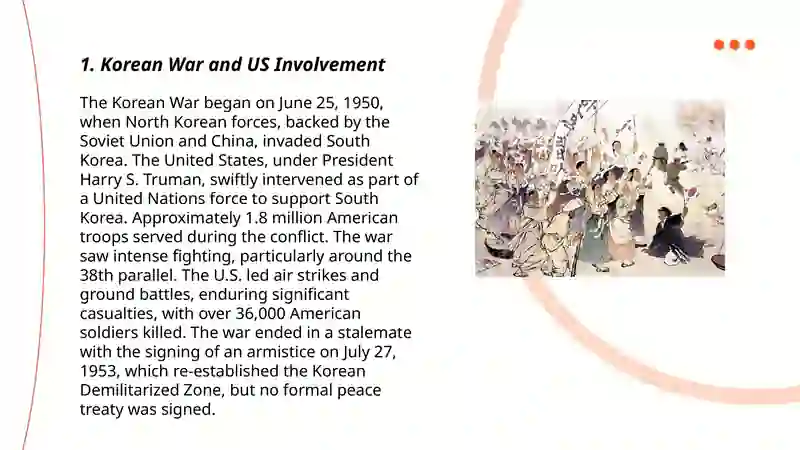 1. Korean War and US Involvement

The Korean War began on June 25, 1950, when North Korean forces, backed by the Soviet Union and China, invaded South Korea. The United States, under President Harry S. Truman, swiftly intervened as part of a United Nations force to support South Korea. Approximately 1.8 million American troops served during the conflict. The war saw intense fighting, particularly around the 38th parallel. The U.S. led air strikes and ground battles, enduring significant casualties, with over 36,000 American soldiers killed. The war ended in a stalemate with the signing of an armistice on July 27, 1953, which re-established the Korean Demilitarized Zone, but no formal peace treaty was signed.